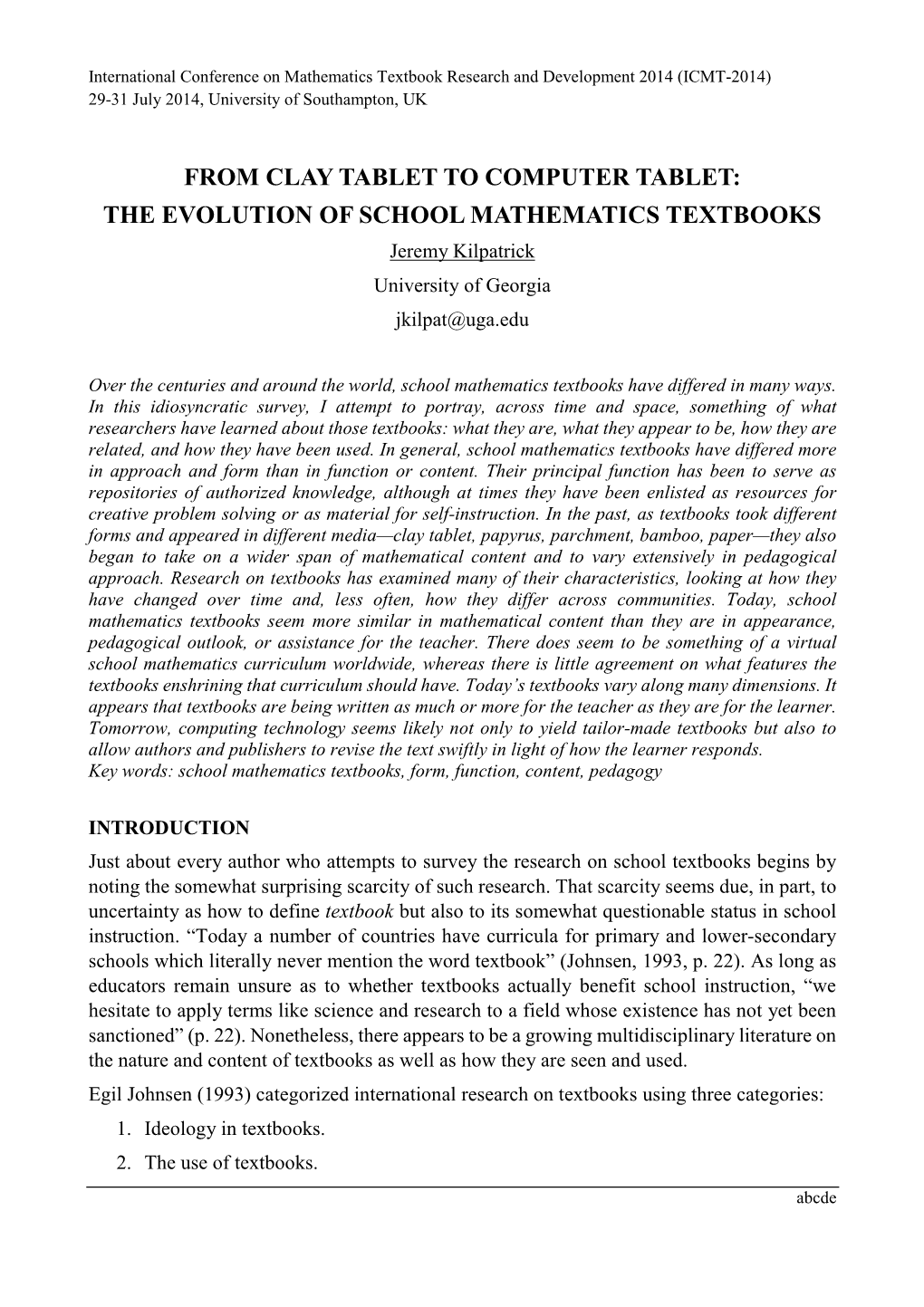 International Conference on Mathematics Textbook Research and Development 2014 (ICMT-2014)
29-31 July 2014, University of Southampton, UK

FROM CLAY TABLET TO COMPUTER TABLET:
THE EVOLUTION OF SCHOOL MATHEMATICS TEXTBOOKS

Jeremy Kilpatrick
University of Georgia
jkilpat@uga.edu

Over the centuries and around the world, school mathematics textbooks have differed in many ways. In this idiosyncratic survey, I attempt to portray, across time and space, something of what researchers have learned about those textbooks: what they are, what they appear to be, how they are related, and how they have been used. In general, school mathematics textbooks have differed more in approach and form than in function or content. Their principal function has been to serve as repositories of authorized knowledge, although at times they have been enlisted as resources for creative problem solving or as material for self-instruction. In the past, as textbooks took different forms and appeared in different media—clay tablet, papyrus, parchment, bamboo, paper—they also began to take on a wider span of mathematical content and to vary extensively in pedagogical approach. Research on textbooks has examined many of their characteristics, looking at how they have changed over time and, less often, how they differ across communities. Today, school mathematics textbooks seem more similar in mathematical content than they are in appearance, pedagogical outlook, or assistance for the teacher. There does seem to be something of a virtual school mathematics curriculum worldwide, whereas there is little agreement on what features the textbooks enshrining that curriculum should have. Today's textbooks vary along many dimensions. It appears that textbooks are being written as much or more for the teacher as they are for the learner. Tomorrow, computing technology seems likely not only to yield tailor-made textbooks but also to allow authors and publishers to revise the text swiftly in light of how the learner responds.
Key words: school mathematics textbooks, form, function, content, pedagogy

INTRODUCTION
Just about every author who attempts to survey the research on school textbooks begins by noting the somewhat surprising scarcity of such research. That scarcity seems due, in part, to uncertainty as how to define textbook but also to its somewhat questionable status in school instruction. "Today a number of countries have curricula for primary and lower-secondary schools which literally never mention the word textbook" (Johnsen, 1993, p. 22). As long as educators remain unsure as to whether textbooks actually benefit school instruction, "we hesitate to apply terms like science and research to a field whose existence has not yet been sanctioned" (p. 22). Nonetheless, there appears to be a growing multidisciplinary literature on the nature and content of textbooks as well as how they are seen and used.
Egil Johnsen (1993) categorized international research on textbooks using three categories:
1. Ideology in textbooks.
2. The use of textbooks.

abcde